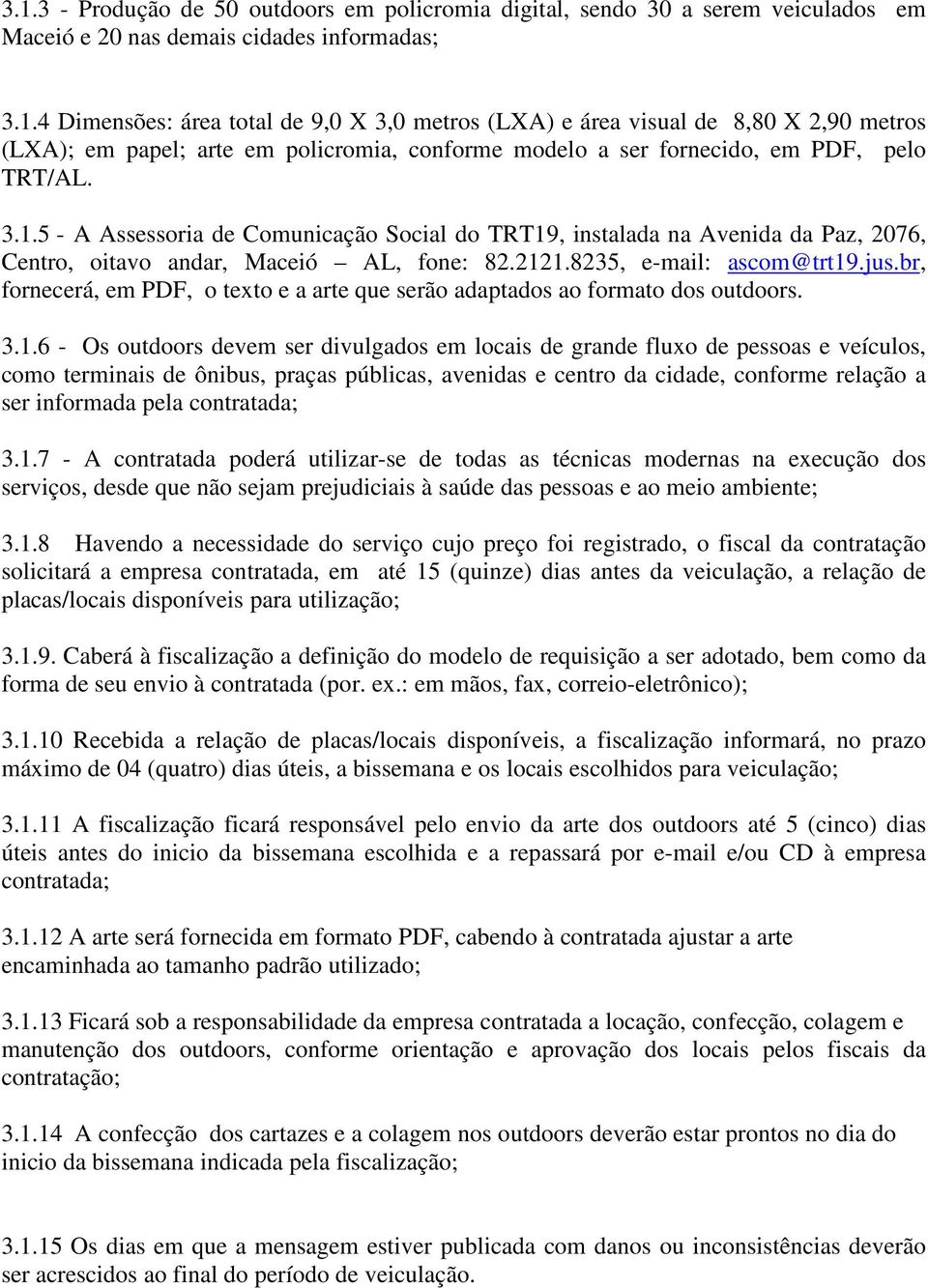 3.1.3 - Produção de 50 outdoors em policromia digital, sendo 30 a serem veiculados em Maceió e 20 nas demais cidades informadas;

3.1.4 Dimensões: área total de 9,0 X 3,0 metros (LXA) e área visual de 8,80 X 2,90 metros (LXA); em papel; arte em policromia, conforme modelo a ser fornecido, em PDF, pelo TRT/AL.

3.1.5 - A Assessoria de Comunicação Social do TRT19, instalada na Avenida da Paz, 2076, Centro, oitavo andar, Maceió – AL, fone: 82.2121.8235, e-mail: ascom@trt19.jus.br, fornecerá, em PDF, o texto e a arte que serão adaptados ao formato dos outdoors.

3.1.6 - Os outdoors devem ser divulgados em locais de grande fluxo de pessoas e veículos, como terminais de ônibus, praças públicas, avenidas e centro da cidade, conforme relação a ser informada pela contratada;

3.1.7 - A contratada poderá utilizar-se de todas as técnicas modernas na execução dos serviços, desde que não sejam prejudiciais à saúde das pessoas e ao meio ambiente;

3.1.8 Havendo a necessidade do serviço cujo preço foi registrado, o fiscal da contratação solicitará a empresa contratada, em até 15 (quinze) dias antes da veiculação, a relação de placas/locais disponíveis para utilização;

3.1.9. Caberá à fiscalização a definição do modelo de requisição a ser adotado, bem como da forma de seu envio à contratada (por. ex.: em mãos, fax, correio-eletrônico);

3.1.10 Recebida a relação de placas/locais disponíveis, a fiscalização informará, no prazo máximo de 04 (quatro) dias úteis, a bissemana e os locais escolhidos para veiculação;

3.1.11 A fiscalização ficará responsável pelo envio da arte dos outdoors até 5 (cinco) dias úteis antes do inicio da bissemana escolhida e a repassará por e-mail e/ou CD à empresa contratada;

3.1.12 A arte será fornecida em formato PDF, cabendo à contratada ajustar a arte encaminhada ao tamanho padrão utilizado;

3.1.13 Ficará sob a responsabilidade da empresa contratada a locação, confecção, colagem e manutenção dos outdoors, conforme orientação e aprovação dos locais pelos fiscais da contratação;

3.1.14 A confecção dos cartazes e a colagem nos outdoors deverão estar prontos no dia do inicio da bissemana indicada pela fiscalização;

3.1.15 Os dias em que a mensagem estiver publicada com danos ou inconsistências deverão ser acrescidos ao final do período de veiculação.